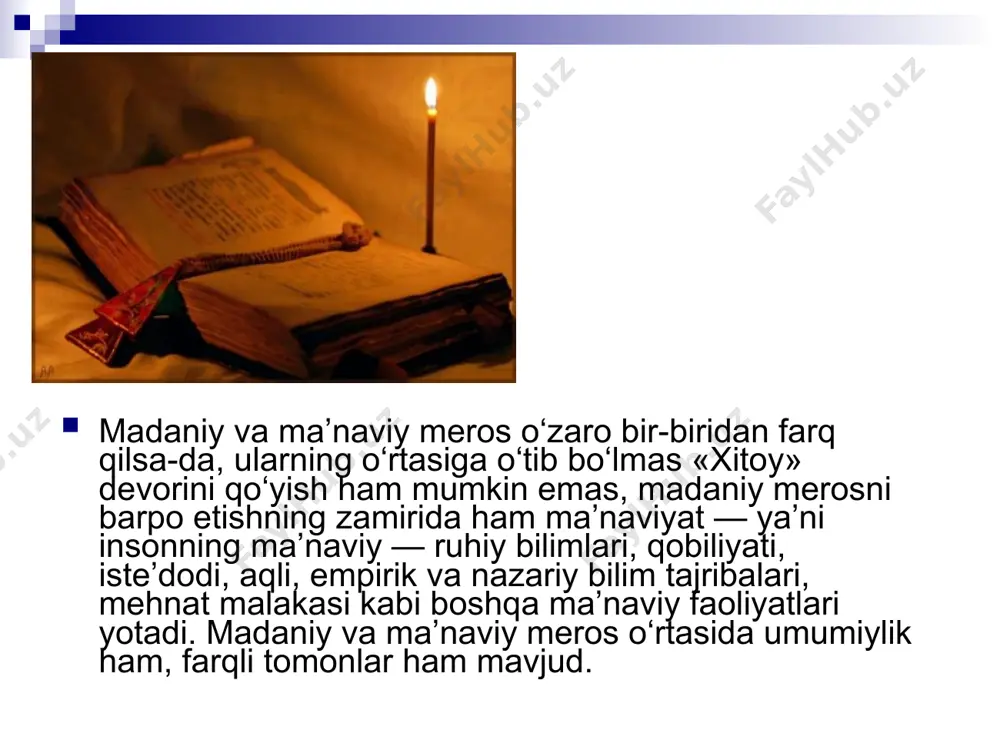 FaylHub.uz

FaylHub.uz

Madaniy va ma’naviy meros o‘zaro bir-biridan farq qilsa-da, ularning o‘rtasiga o‘tib bo‘lmas «Xitoy» devorini qo‘yish ham mumkin emas, madaniy merosni barpo etishning zamirida ham ma’naviyat — ya’ni insonning ma’naviy — ruhiy bilimlari, qobiliyati, iste’dodi, aqli, empirik va nazariy bilim tajribalari, mehnat malakasi kabi boshqa ma’naviy faoliyatlari yotadi. Madaniy va ma’naviy meros o‘rtasida umumiylik ham, farqli tomonlar ham mavjud.